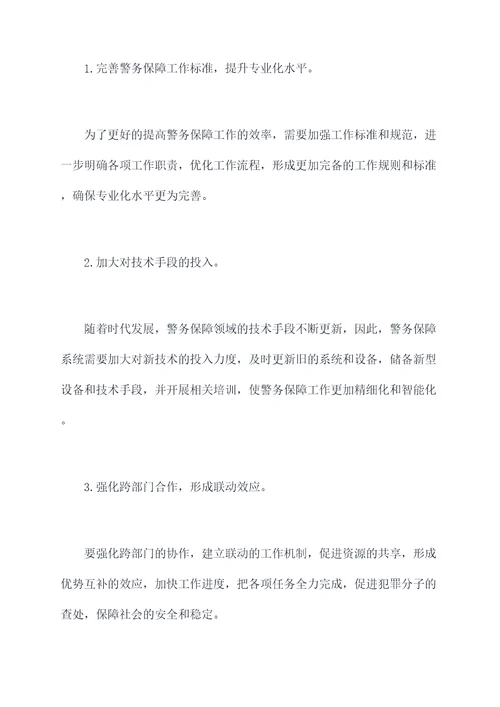 1. 完善警务保障工作标准，提升专业化水平。

为了更好的提高警务保障工作的效率，需要加强工作标准和规范，进一步明确各项工作职责，优化工作流程，形成更加完备的工作规则和标准，确保专业化水平更为完善。

2. 加大对技术手段的投入。

随着时代发展，警务保障领域的技术手段不断更新，因此，警务保障系统需要加大对新技术的投入力度，及时更新旧的系统和设备，储备新型设备和技术手段，并开展相关培训，使警务保障工作更加精细化和智能化。

3. 强化跨部门合作，形成联动效应。

要强化跨部门的协作，建立联动的工作机制，促进资源的共享，形成优势互补的效应，加快工作进度，把各项任务全力完成，促进犯罪分子的查处，保障社会的安全和稳定。